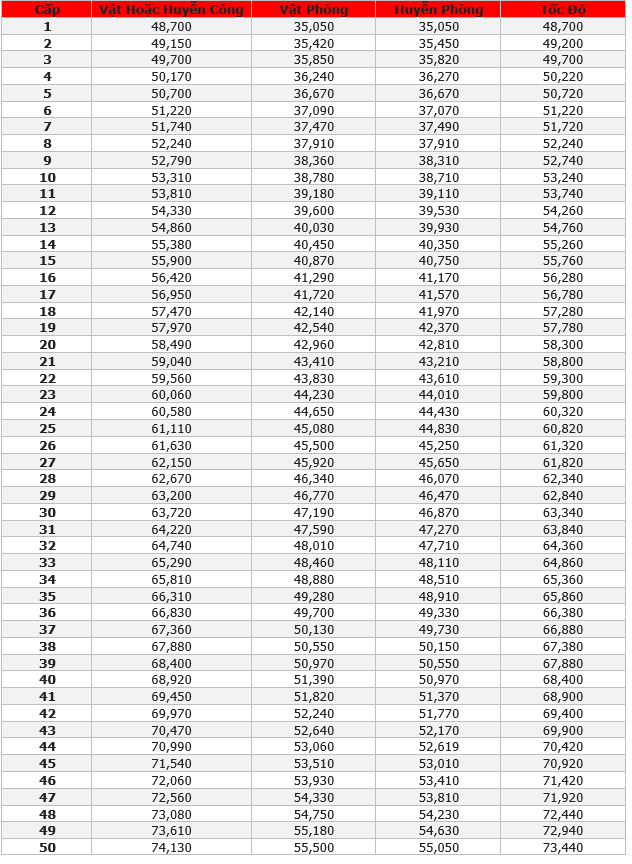 | Cấp | Vật Hoặc Huyền Công | Vật Phòng | Huyền Phòng | Tốc Độ |
|---|---|---|---|---|
| 1 | 48,700 | 35,050 | 35,050 | 48,700 |
| 2 | 49,150 | 35,420 | 35,450 | 49,200 |
| 3 | 49,700 | 35,850 | 35,820 | 49,700 |
| 4 | 50,170 | 36,240 | 36,270 | 50,220 |
| 5 | 50,700 | 36,670 | 36,670 | 50,720 |
| 6 | 51,220 | 37,090 | 37,070 | 51,220 |
| 7 | 51,740 | 37,470 | 37,490 | 51,720 |
| 8 | 52,240 | 37,910 | 37,910 | 52,240 |
| 9 | 52,790 | 38,360 | 38,310 | 52,740 |
| 10 | 53,310 | 38,780 | 38,710 | 53,240 |
| 11 | 53,810 | 39,180 | 39,110 | 53,740 |
| 12 | 54,330 | 39,600 | 39,530 | 54,260 |
| 13 | 54,860 | 40,030 | 39,930 | 54,760 |
| 14 | 55,380 | 40,450 | 40,350 | 55,260 |
| 15 | 55,900 | 40,870 | 40,750 | 55,760 |
| 16 | 56,420 | 41,290 | 41,170 | 56,280 |
| 17 | 56,950 | 41,720 | 41,570 | 56,780 |
| 18 | 57,470 | 42,140 | 41,970 | 57,280 |
| 19 | 57,970 | 42,540 | 42,370 | 57,780 |
| 20 | 58,490 | 42,960 | 42,810 | 58,300 |
| 21 | 59,040 | 43,410 | 43,210 | 58,800 |
| 22 | 59,560 | 43,830 | 43,610 | 59,300 |
| 23 | 60,060 | 44,230 | 44,010 | 59,800 |
| 24 | 60,580 | 44,650 | 44,430 | 60,320 |
| 25 | 61,110 | 45,080 | 44,830 | 60,820 |
| 26 | 61,630 | 45,500 | 45,250 | 61,320 |
| 27 | 62,150 | 45,920 | 45,650 | 61,820 |
| 28 | 62,670 | 46,340 | 46,070 | 62,340 |
| 29 | 63,200 | 46,770 | 46,470 | 62,840 |
| 30 | 63,720 | 47,190 | 46,870 | 63,340 |
| 31 | 64,220 | 47,590 | 47,270 | 63,840 |
| 32 | 64,740 | 48,010 | 47,710 | 64,360 |
| 33 | 65,290 | 48,460 | 48,110 | 64,860 |
| 34 | 65,810 | 48,880 | 48,510 | 65,360 |
| 35 | 66,310 | 49,280 | 48,910 | 65,860 |
| 36 | 66,830 | 49,700 | 49,330 | 66,380 |
| 37 | 67,360 | 50,130 | 49,730 | 66,880 |
| 38 | 67,880 | 50,550 | 50,150 | 67,380 |
| 39 | 68,400 | 50,970 | 50,550 | 67,880 |
| 40 | 68,920 | 51,390 | 50,970 | 68,400 |
| 41 | 69,450 | 51,820 | 51,370 | 68,900 |
| 42 | 69,970 | 52,240 | 51,770 | 69,400 |
| 43 | 70,470 | 52,640 | 52,170 | 69,900 |
| 44 | 70,990 | 53,060 | 52,619 | 70,420 |
| 45 | 71,540 | 53,510 | 53,010 | 70,920 |
| 46 | 72,060 | 53,930 | 53,410 | 71,420 |
| 47 | 72,560 | 54,330 | 53,810 | 71,920 |
| 48 | 73,080 | 54,750 | 54,230 | 72,440 |
| 49 | 73,610 | 55,180 | 54,630 | 72,940 |
| 50 | 74,130 | 55,500 | 55,050 | 73,440 |